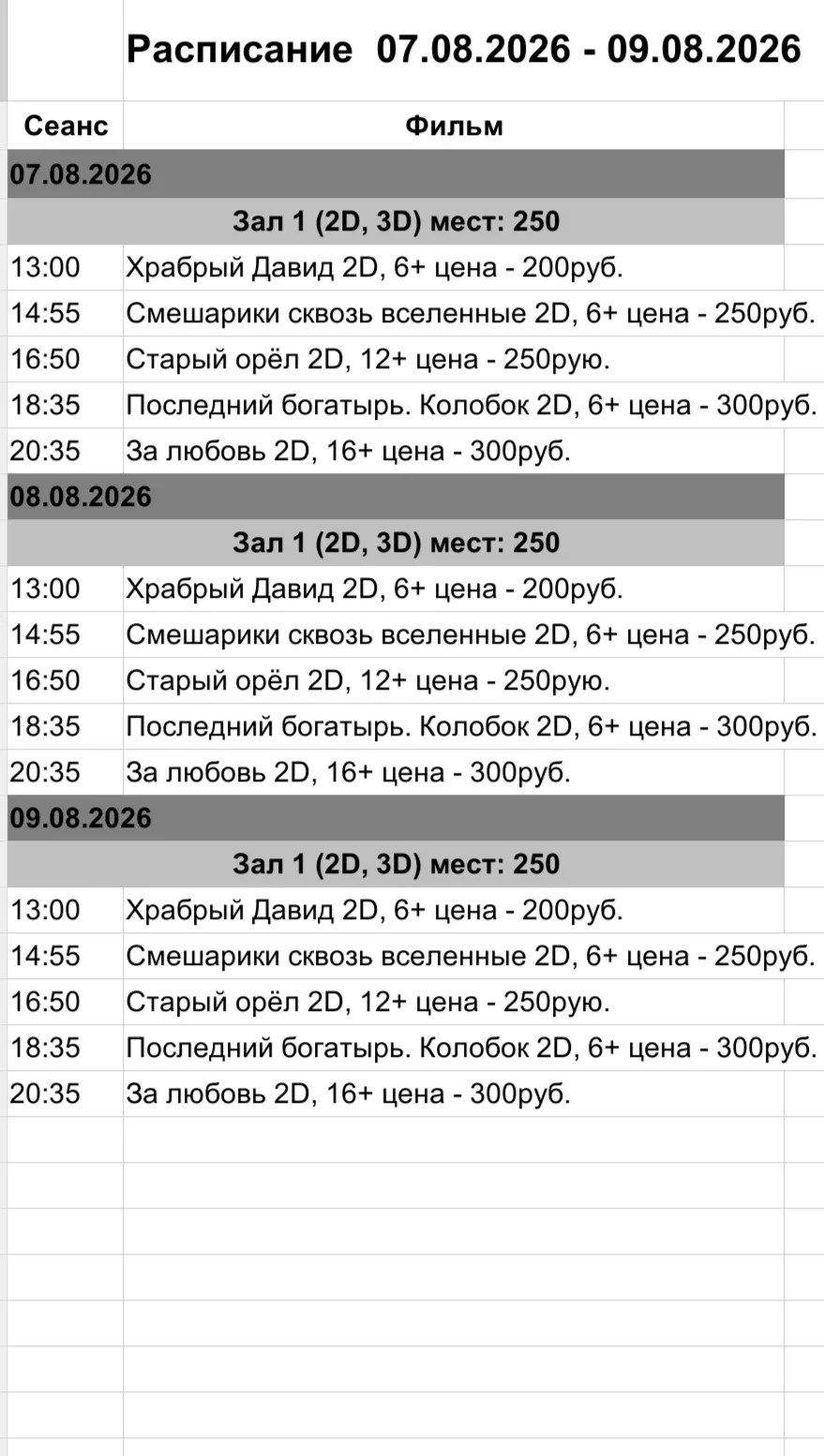 Расписание 07.08.2026 - 09.08.2026

| Сеанс | Фильм |
|---|---|
| 07.08.2026 | |
| | Зал 1 (2D, 3D) мест: 250 |
| 13:00 | Храбрый Давид 2D, 6+ цена - 200руб. |
| 14:55 | Смешарики сквозь вселенные 2D, 6+ цена - 250руб. |
| 16:50 | Старый орёл 2D, 12+ цена - 250рую. |
| 18:35 | Последний богатырь. Колобок 2D, 6+ цена - 300руб. |
| 20:35 | За любовь 2D, 16+ цена - 300руб. |
| 08.08.2026 | |
| | Зал 1 (2D, 3D) мест: 250 |
| 13:00 | Храбрый Давид 2D, 6+ цена - 200руб. |
| 14:55 | Смешарики сквозь вселенные 2D, 6+ цена - 250руб. |
| 16:50 | Старый орёл 2D, 12+ цена - 250рую. |
| 18:35 | Последний богатырь. Колобок 2D, 6+ цена - 300руб. |
| 20:35 | За любовь 2D, 16+ цена - 300руб. |
| 09.08.2026 | |
| | Зал 1 (2D, 3D) мест: 250 |
| 13:00 | Храбрый Давид 2D, 6+ цена - 200руб. |
| 14:55 | Смешарики сквозь вселенные 2D, 6+ цена - 250руб. |
| 16:50 | Старый орёл 2D, 12+ цена - 250рую. |
| 18:35 | Последний богатырь. Колобок 2D, 6+ цена - 300руб. |
| 20:35 | За любовь 2D, 16+ цена - 300руб. |